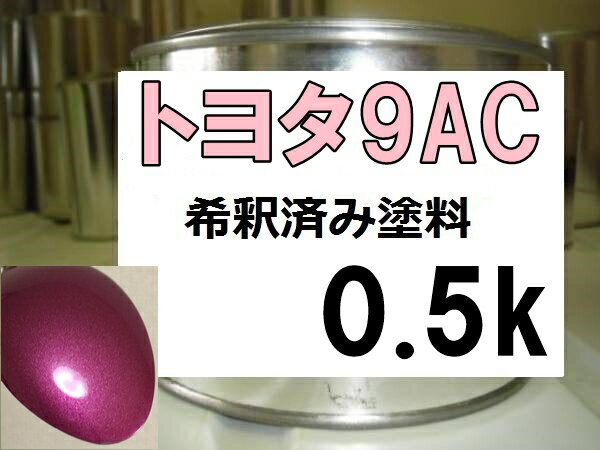 トヨタ9AC

希釈済み塗料

0.5k